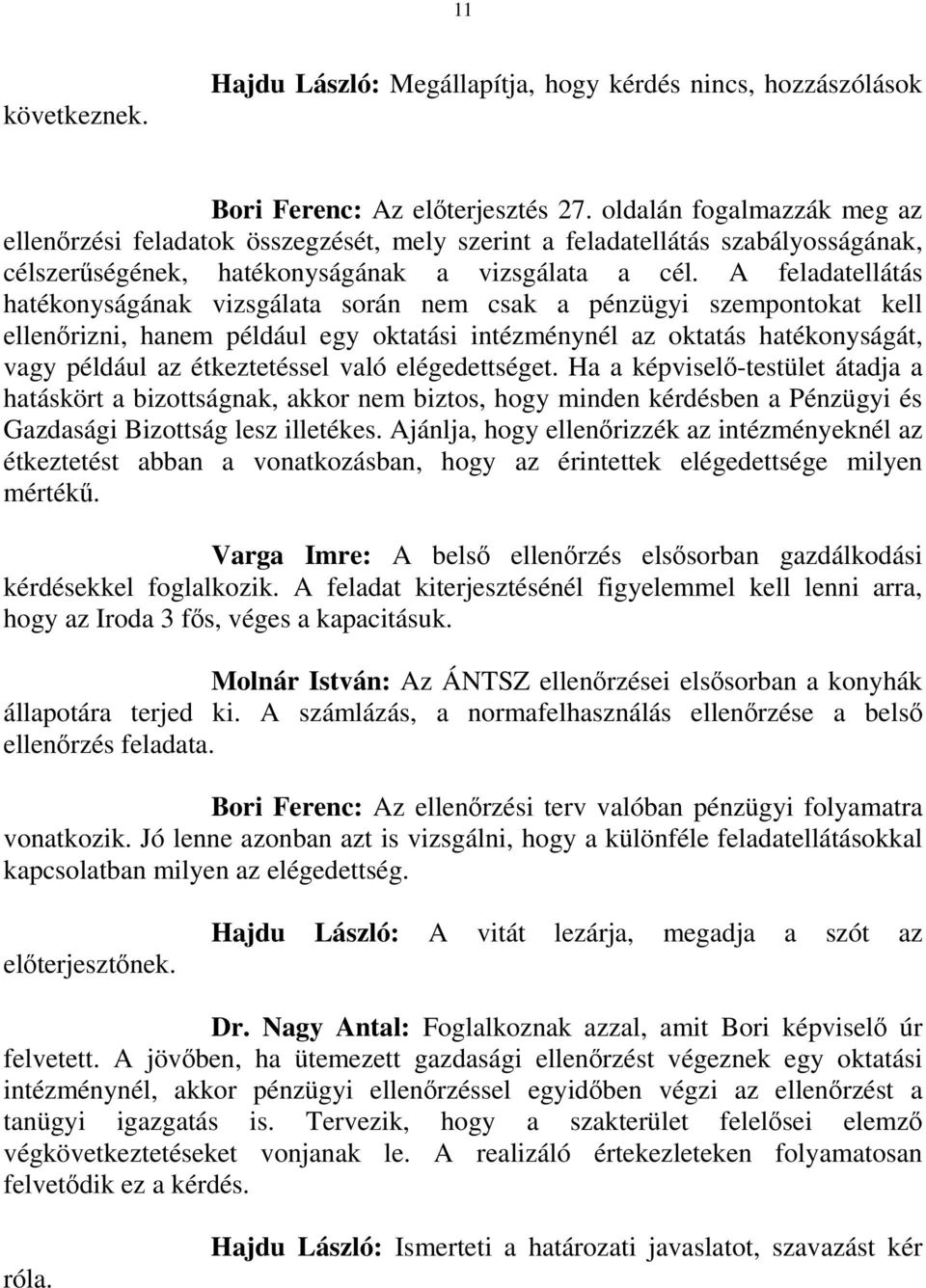 11

Hajdu László: Megállapítja, hogy kérdés nincs, hozzászólások következnek.

Bori Ferenc: Az előterjesztés 27. oldalán fogalmazzák meg az ellenőrzési feladatok összegzését, mely szerint a feladatellátás szabályosságának, célszerűségének, hatékonyságának a vizsgálata a cél. A feladatellátás hatékonyságának vizsgálata során nem csak a pénzügyi szempontokat kell ellenőrizni, hanem például egy oktatási intézménynél az oktatás hatékonyságát, vagy például az étkeztetéssel való elégedettséget. Ha a képviselő-testület átadja a hatáskört a bizottságnak, akkor nem biztos, hogy minden kérdésben a Pénzügyi és Gazdasági Bizottság lesz illetékes. Ajánlja, hogy ellenőrizzék az intézményeknél az étkeztetést abban a vonatkozásban, hogy az érintettek elégedettsége milyen mértékű.

Varga Imre: A belső ellenőrzés elsősorban gazdálkodási kérdésekkel foglalkozik. A feladat kiterjesztésénél figyelemmel kell lenni arra, hogy az Iroda 3 fős, véges a kapacitásuk.

Molnár István: Az ÁNTSZ ellenőrzései elsősorban a konyhák állapotára terjed ki. A számlázás, a normafelhasználás ellenőrzése a belső ellenőrzés feladata.

Bori Ferenc: Az ellenőrzési terv valóban pénzügyi folyamatra vonatkozik. Jó lenne azonban azt is vizsgálni, hogy a különféle feladatellátásokkal kapcsolatban milyen az elégedettség.

Hajdu László: A vitát lezárja, megadja a szót az előterjesztőnek.

Dr. Nagy Antal: Foglalkoznak azzal, amit Bori képviselő úr felvetett. A jövőben, ha ütemezett gazdasági ellenőrzést végeznek egy oktatási intézménynél, akkor pénzügyi ellenőrzéssel egyidőben végzi az ellenőrzést a tanügyi igazgatás is. Tervezik, hogy a szakterület felelősei elemző végkövetkeztetéseket vonjanak le. A realizáló értekezleteken folyamatosan felvetődik ez a kérdés.

Hajdu László: Ismerteti a határozati javaslatot, szavazást kér róla.